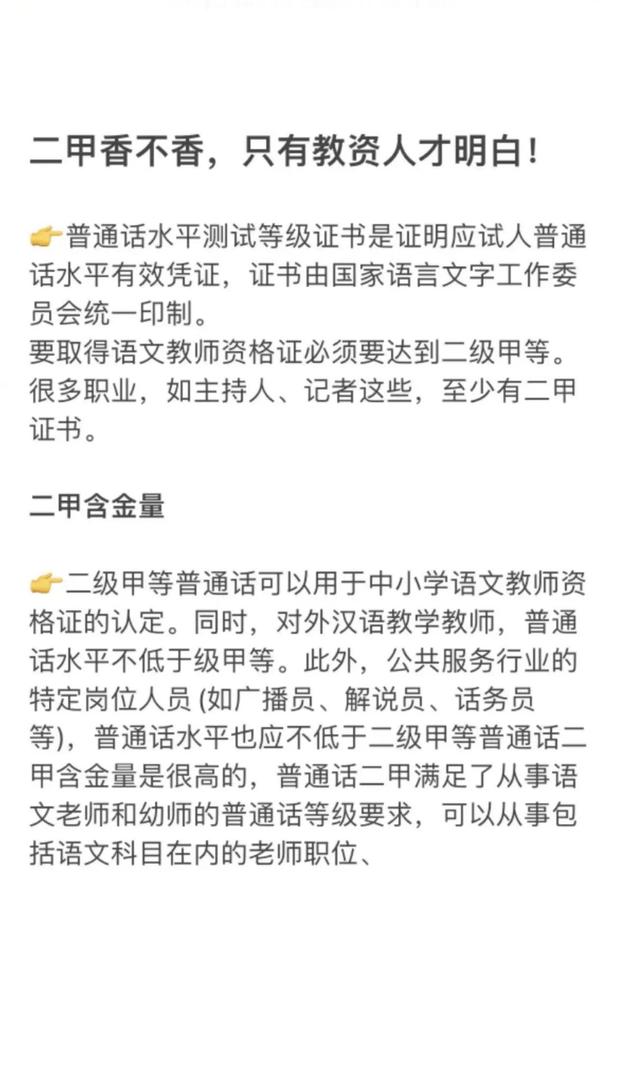 二甲香不香，只有教资人才明白！

👉普通话水平测试等级证书是证明应试人普通话水平有效凭证，证书由国家语言文字工作委员会统一印制。
要取得语文教师资格证必须要达到二级甲等。
很多职业，如主持人、记者这些，至少有二甲证书。

二甲含金量

👉二级甲等普通话可以用于中小学语文教师资格证的认定。同时，对外汉语教学教师，普通话水平不低于级甲等。此外，公共服务行业的特定岗位人员 (如广播员、解说员、话务员等)，普通话水平也应不低于二级甲等普通话二甲含金量是很高的，普通话二甲满足了从事语文老师和幼师的普通话等级要求，可以从事包括语文科目在内的老师职位、